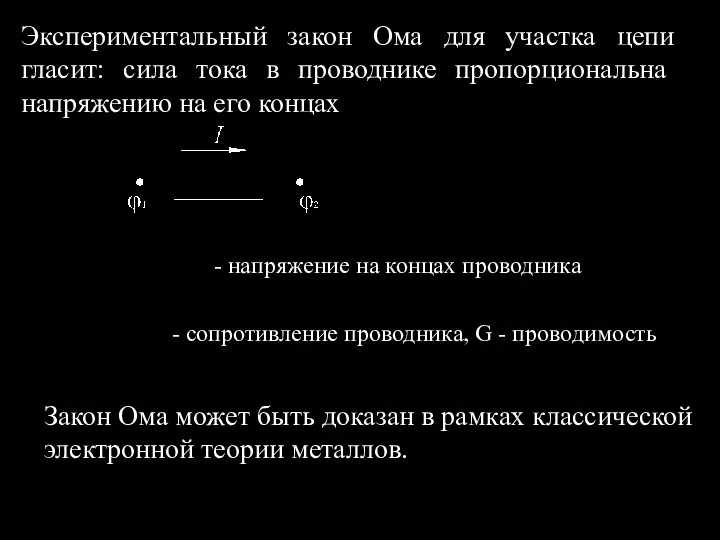 Экспериментальный закон Ома для участка цепи гласит: сила тока в проводнике пропорциональна напряжению на его концах

$I$

$\varphi_1$ $\varphi_2$

- напряжение на концах проводника

- сопротивление проводника, G - проводимость

Закон Ома может быть доказан в рамках классической электронной теории металлов.